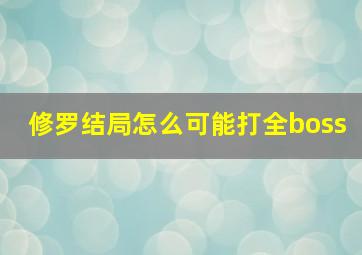 修罗结局怎么可能打全boss